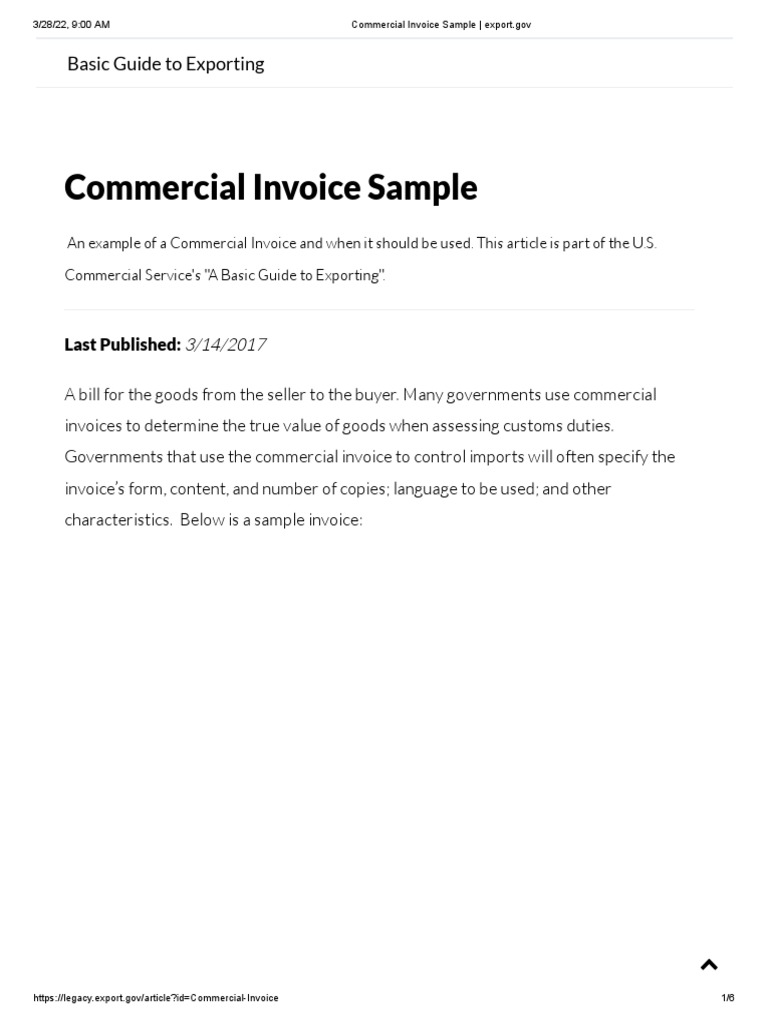 3/28/22, 9:00 AM Commercial Invoice Sample | export.gov

Basic Guide to Exporting

Commercial Invoice Sample

An example of a Commercial Invoice and when it should be used. This article is part of the U.S. Commercial Service's "A Basic Guide to Exporting".

Last Published: 3/14/2017

A bill for the goods from the seller to the buyer. Many governments use commercial invoices to determine the true value of goods when assessing customs duties. Governments that use the commercial invoice to control imports will often specify the invoice's form, content, and number of copies; language to be used; and other characteristics. Below is a sample invoice:

https://legacy.export.gov/article?id=Commercial-Invoice 1/6